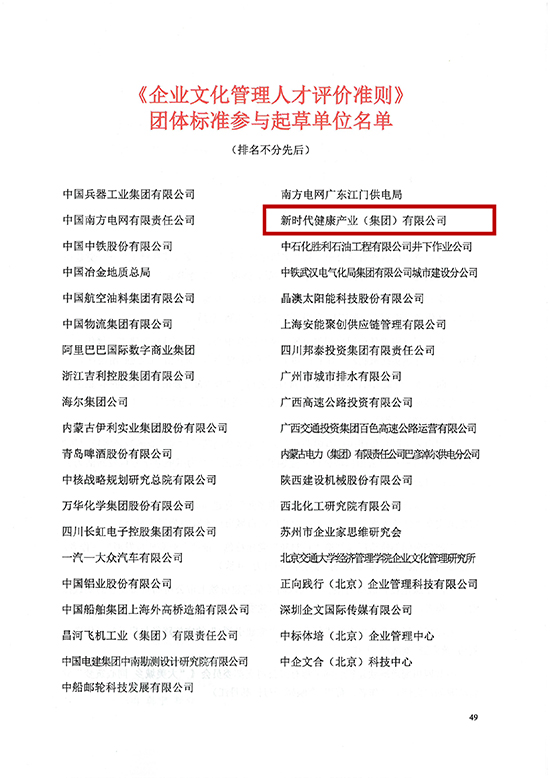 《企业文化管理人才评价准则》
团体标准参与起草单位名单

（排名不分先后）

中国兵器工业集团有限公司
中国南方电网有限责任公司
中国中铁股份有限公司
中国冶金地质总局
中国航空油料集团有限公司
中国物流集团有限公司
阿里巴巴国际数字商业集团
浙江吉利控股集团有限公司
海尔集团公司
内蒙古伊利实业集团股份有限公司
青岛啤酒股份有限公司
中核战略规划研究总院有限公司
万华化学集团股份有限公司
四川长虹电子控股集团有限公司
一汽一大众汽车有限公司
中国铝业股份有限公司
中国船舶集团上海外高桥造船有限公司
昌河飞机工业（集团）有限责任公司
中国电建集团中南勘测设计研究院有限公司
中船邮轮科技发展有限公司

南方电网广东江门供电局
新时代健康产业（集团）有限公司
中石化胜利石油工程有限公司井下作业公司
中铁武汉电气化局集团有限公司城市建设分公司
晶澳太阳能科技股份有限公司
上海安能聚创供应链管理有限公司
四川邦泰投资集团有限责任公司
广州市城市排水有限公司
广西高速公路投资有限公司
广西交通投资集团百色高速公路运营有限公司
内蒙古电力（集团）有限责任公司巴彦淖尔供电分公司
陕西建设机械股份有限公司
西北化工研究院有限公司
苏州市企业家思维研究会
北京交通大学经济管理学院企业文化管理研究所
正向践行（北京）企业管理科技有限公司
深圳企文国际传媒有限公司
中标体培（北京）企业管理中心
中企文合（北京）科技中心

49